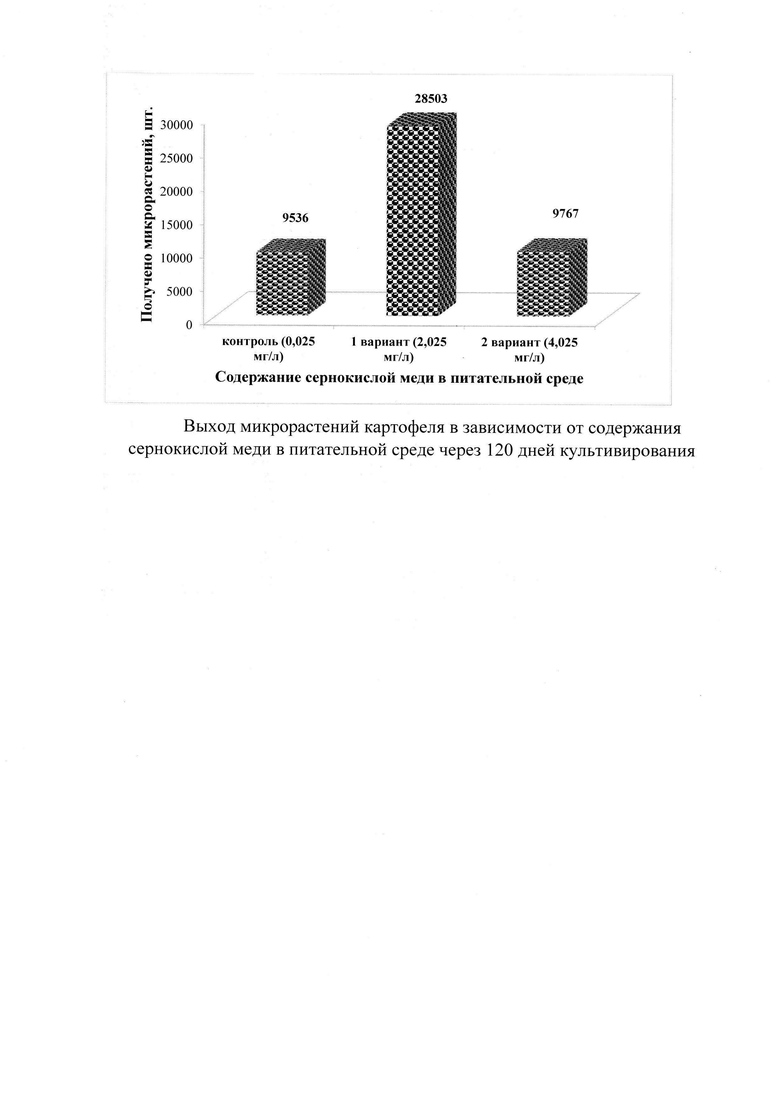 Получено микрорастений, шт.

30000
25000
20000
15000
10000
5000
0

9536
28503
9767

контроль (0,025 мг/л)
1 вариант (2,025 мг/л)
2 вариант (4,025 мг/л)

Содержание сернокислой меди в питательной среде

Выход микрорастений картофеля в зависимости от содержания сернокислой меди в питательной среде через 120 дней культивирования